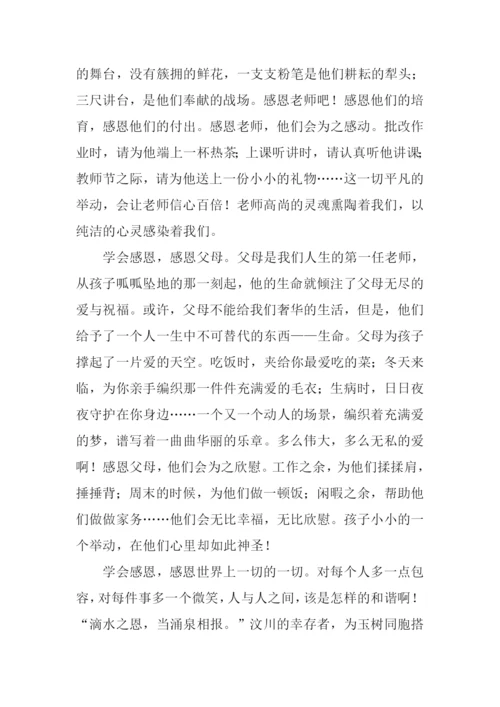 的舞台，没有簇拥的鲜花，一支支粉笔是他们耕耘的犁头；三尺讲台，是他们奉献的战场。感恩老师吧！感恩他们的培育，感恩他们的付出。感恩老师，他们会为之感动。批改作业时，请为他端上一杯热茶；上课听讲时，请认真听他讲课；教师节之际，请为他送上一份小小的礼物……这一切平凡的举动，会让老师信心百倍！老师高尚的灵魂熏陶着我们，以纯洁的心灵感染着我们。

学会感恩，感恩父母。父母是我们人生的第一任老师，从孩子呱呱坠地的那一刻起，他的生命就倾注了父母无尽的爱与祝福。或许，父母不能给我们奢华的生活，但是，他们给予了一个人一生中不可替代的东西——生命。父母为孩子撑起了一片爱的天空。吃饭时，夹给你最爱吃的菜；冬天来临，为你亲手编织那一件件充满爱的毛衣；生病时，日日夜夜守护在你身边……一个又一个动人的场景，编织着充满爱的梦，谱写着一曲曲华丽的乐章。多么伟大，多么无私的爱啊！感恩父母，他们会为之欣慰。工作之余，为他们揉揉肩，捶捶背；周末的时候，为他们做一顿饭；闲暇之余，帮助他们做做家务……他们会无比幸福，无比欣慰。孩子小小的一个举动，在他们心里却如此神圣！

学会感恩，感恩世界上一切的一切。对每个人多一点包容，对每件事多一个微笑，人与人之间，该是怎样的和谐啊！“滴水之恩，当涌泉相报。”汶川的幸存者，为玉树同胞搭